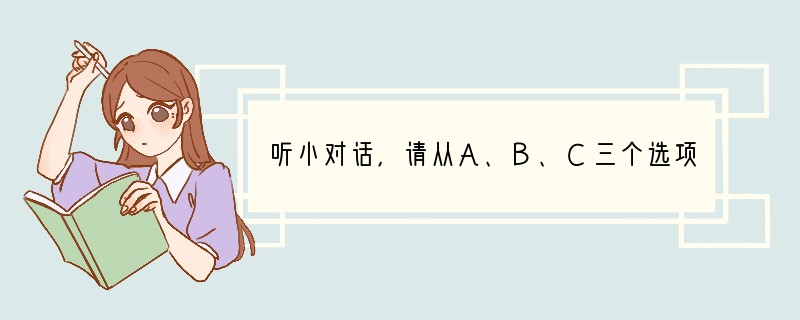 听小对话，请从A、B、C三个选项